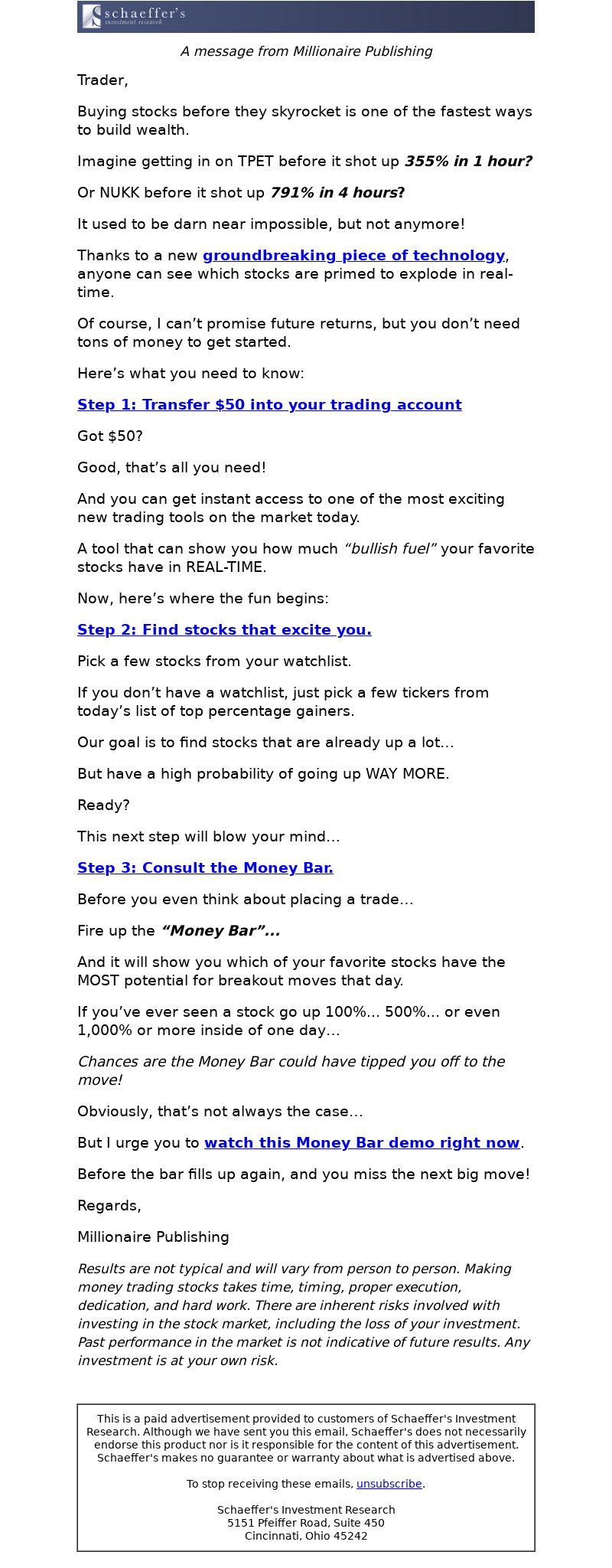 schaeffer's
investment research

A message from Millionaire Publishing

Trader,

Buying stocks before they skyrocket is one of the fastest ways to build wealth.

Imagine getting in on TPET before it shot up 355% in 1 hour?

Or NUKK before it shot up 791% in 4 hours?

It used to be darn near impossible, but not anymore!

Thanks to a new groundbreaking piece of technology, anyone can see which stocks are primed to explode in real-time.

Of course, I can't promise future returns, but you don't need tons of money to get started.

Here's what you need to know:

Step 1: Transfer $50 into your trading account

Got $50?

Good, that's all you need!

And you can get instant access to one of the most exciting new trading tools on the market today.

A tool that can show you how much "bullish fuel" your favorite stocks have in REAL-TIME.

Now, here's where the fun begins:

Step 2: Find stocks that excite you.

Pick a few stocks from your watchlist.

If you don't have a watchlist, just pick a few tickers from today's list of top percentage gainers.

Our goal is to find stocks that are already up a lot...

But have a high probability of going up WAY MORE.

Ready?

This next step will blow your mind...

Step 3: Consult the Money Bar.

Before you even think about placing a trade...

Fire up the "Money Bar"...

And it will show you which of your favorite stocks have the MOST potential for breakout moves that day.

If you've ever seen a stock go up 100%... 500%... or even 1,000% or more inside of one day...

Chances are the Money Bar could have tipped you off to the move!

Obviously, that's not always the case...

But I urge you to watch this Money Bar demo right now.

Before the bar fills up again, and you miss the next big move!

Regards,

Millionaire Publishing

Results are not typical and will vary from person to person. Making money trading stocks takes time, timing, proper execution, dedication, and hard work. There are inherent risks involved with investing in the stock market, including the loss of your investment. Past performance in the market is not indicative of future results. Any investment is at your own risk.

This is a paid advertisement provided to customers of Schaeffer's Investment Research. Although we have sent you this email, Schaeffer's does not necessarily endorse this product nor is it responsible for the content of this advertisement. Schaeffer's makes no guarantee or warranty about what is advertised above.

To stop receiving these emails, unsubscribe.

Schaeffer's Investment Research
5151 Pfeiffer Road, Suite 450
Cincinnati, Ohio 45242